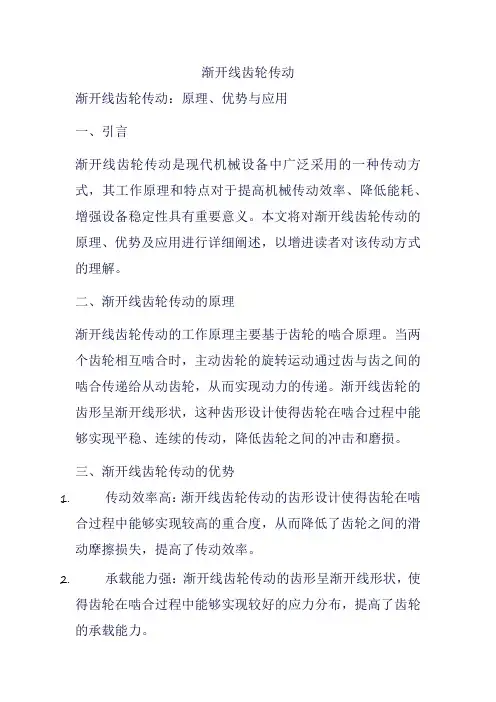 渐开线齿轮传动

渐开线齿轮传动：原理、优势与应用

一、引言

渐开线齿轮传动是现代机械设备中广泛采用的一种传动方式，其工作原理和特点对于提高机械传动效率、降低能耗、增强设备稳定性具有重要意义。本文将对渐开线齿轮传动的原理、优势及应用进行详细阐述，以增进读者对该传动方式的理解。

二、渐开线齿轮传动的原理

渐开线齿轮传动的工作原理主要基于齿轮的啮合原理。当两个齿轮相互啮合时，主动齿轮的旋转运动通过齿与齿之间的啮合传递给从动齿轮，从而实现动力的传递。渐开线齿轮的齿形呈渐开线形状，这种齿形设计使得齿轮在啮合过程中能够实现平稳、连续的传动，降低齿轮之间的冲击和磨损。

三、渐开线齿轮传动的优势

1. 传动效率高：渐开线齿轮传动的齿形设计使得齿轮在啮合过程中能够实现较高的重合度，从而降低了齿轮之间的滑动摩擦损失，提高了传动效率。

2. 承载能力强：渐开线齿轮传动的齿形呈渐开线形状，使得齿轮在啮合过程中能够实现较好的应力分布，提高了齿轮的承载能力。